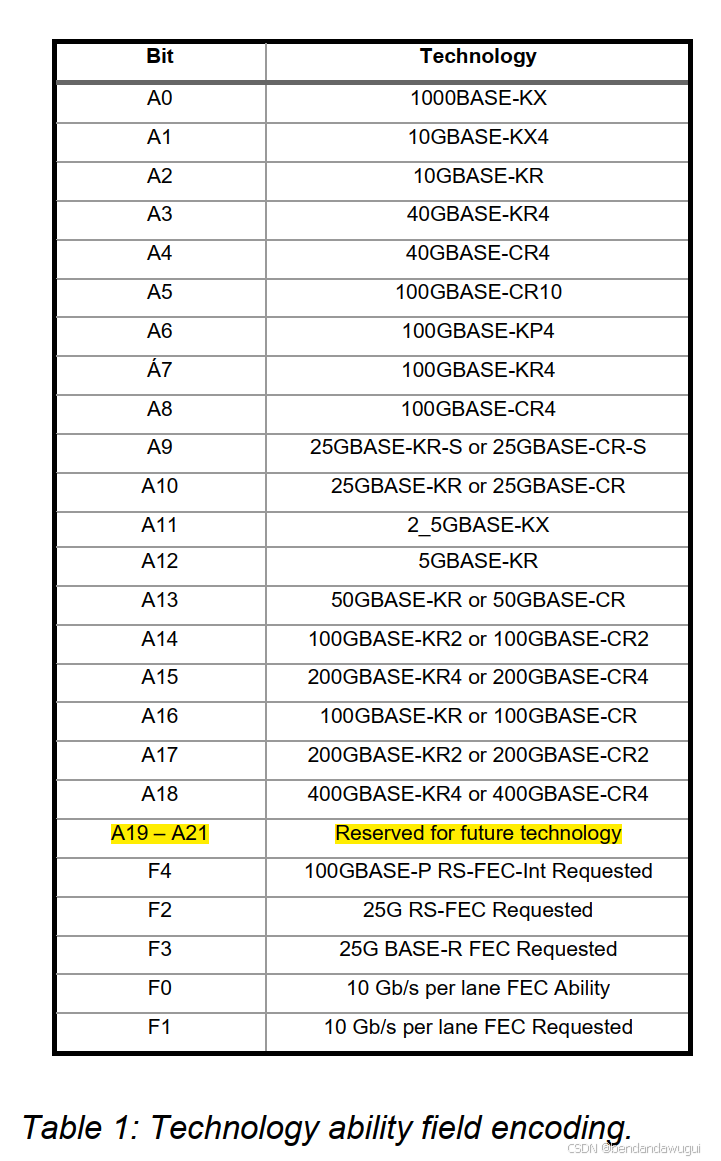 | Bit | Technology |
|---|---|
| A0 | 1000BASE-KX |
| A1 | 10GBASE-KX4 |
| A2 | 10GBASE-KR |
| A3 | 40GBASE-KR4 |
| A4 | 40GBASE-CR4 |
| A5 | 100GBASE-CR10 |
| A6 | 100GBASE-KP4 |
| Á7 | 100GBASE-KR4 |
| A8 | 100GBASE-CR4 |
| A9 | 25GBASE-KR-S or 25GBASE-CR-S |
| A10 | 25GBASE-KR or 25GBASE-CR |
| A11 | 2_5GBASE-KX |
| A12 | 5GBASE-KR |
| A13 | 50GBASE-KR or 50GBASE-CR |
| A14 | 100GBASE-KR2 or 100GBASE-CR2 |
| A15 | 200GBASE-KR4 or 200GBASE-CR4 |
| A16 | 100GBASE-KR or 100GBASE-CR |
| A17 | 200GBASE-KR2 or 200GBASE-CR2 |
| A18 | 400GBASE-KR4 or 400GBASE-CR4 |
| A19 – A21 | Reserved for future technology |
| F4 | 100GBASE-P RS-FEC-Int Requested |
| F2 | 25G RS-FEC Requested |
| F3 | 25G BASE-R FEC Requested |
| F0 | 10 Gb/s per lane FEC Ability |
| F1 | 10 Gb/s per lane FEC Requested |

Table 1: Technology ability field encoding.

CSDN @bendandawugui